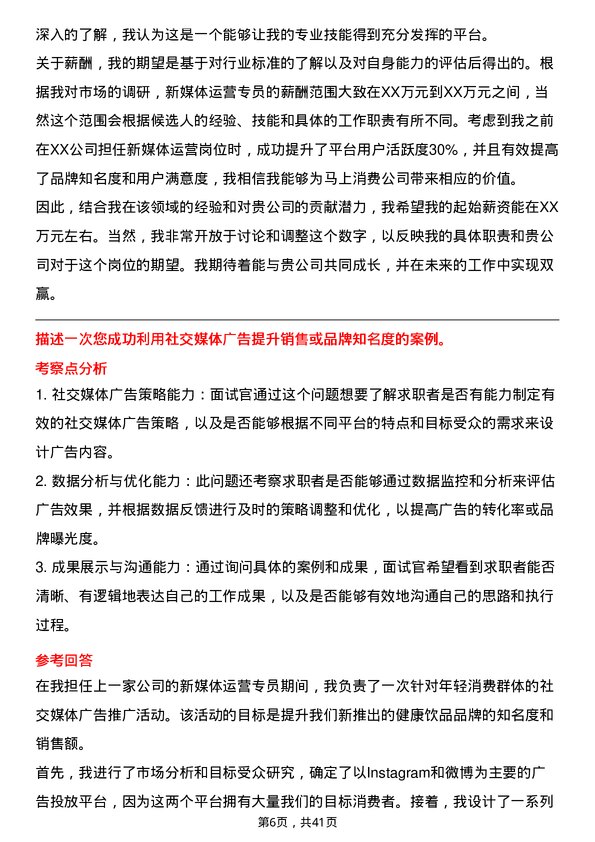 深入的了解，我认为这是一个能够让我的专业技能得到充分发挥的平台。

关于薪酬，我的期望是基于对行业标准的了解以及对自身能力的评估后得出的。根据我对市场的调研，新媒体运营专员的薪酬范围大致在XX万元到XX万元之间，当然这个范围会根据候选人的经验、技能和具体的工作职责有所不同。考虑到我之前在XX公司担任新媒体运营岗位时，成功提升了平台用户活跃度30%，并且有效提高了品牌知名度和用户满意度，我相信我能够为马上消费公司带来相应的价值。

因此，结合我在该领域的经验和对贵公司的贡献潜力，我希望我的起始薪资能在XX万元左右。当然，我非常开放于讨论和调整这个数字，以反映我的具体职责和贵公司对于这个岗位的期望。我期待着能与贵公司共同成长，并在未来的工作中实现双赢。

描述一次您成功利用社交媒体广告提升销售或品牌知名度的案例。

考察点分析

1. 社交媒体广告策略能力：面试官通过这个问题想要了解求职者是否有能力制定有效的社交媒体广告策略，以及是否能够根据不同平台的特点和目标受众的需求来设计广告内容。

2. 数据分析与优化能力：此问题还考察求职者是否能够通过数据监控和分析来评估广告效果，并根据数据反馈进行及时的策略调整和优化，以提高广告的转化率或品牌曝光度。

3. 成果展示与沟通能力：通过询问具体的案例和成果，面试官希望看到求职者能否清晰、有逻辑地表达自己的工作成果，以及是否能够有效地沟通自己的思路和执行过程。

参考回答

在我担任上一家公司的新媒体运营专员期间，我负责了一次针对年轻消费群体的社交媒体广告推广活动。该活动的目标是提升我们新推出的健康饮品品牌的知名度和销售额。

首先，我进行了市场分析和目标受众研究，确定了以Instagram和微博为主要的广告投放平台，因为这两个平台拥有大量我们的目标消费者。接着，我设计了一系列

第6页，共41页